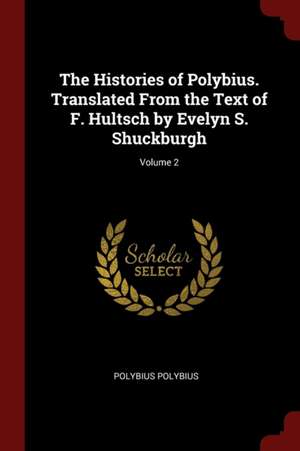 The Histories of Polybius. Translated From the Text of F. Hultsch by Evelyn S. Shuckburgh

Volume 2

Scholar
SELECT

POLYBIUS POLYBIUS